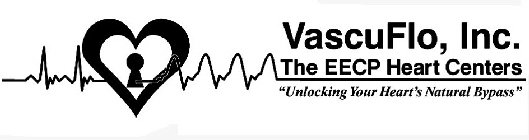 VascuFlo, Inc.
The EECP Heart Centers
"Unlocking Your Heart's Natural Bypass"